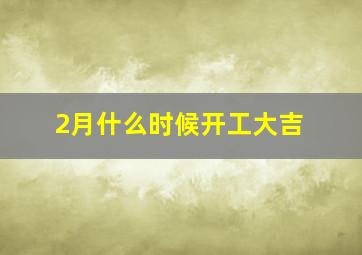 2月什么时候开工大吉